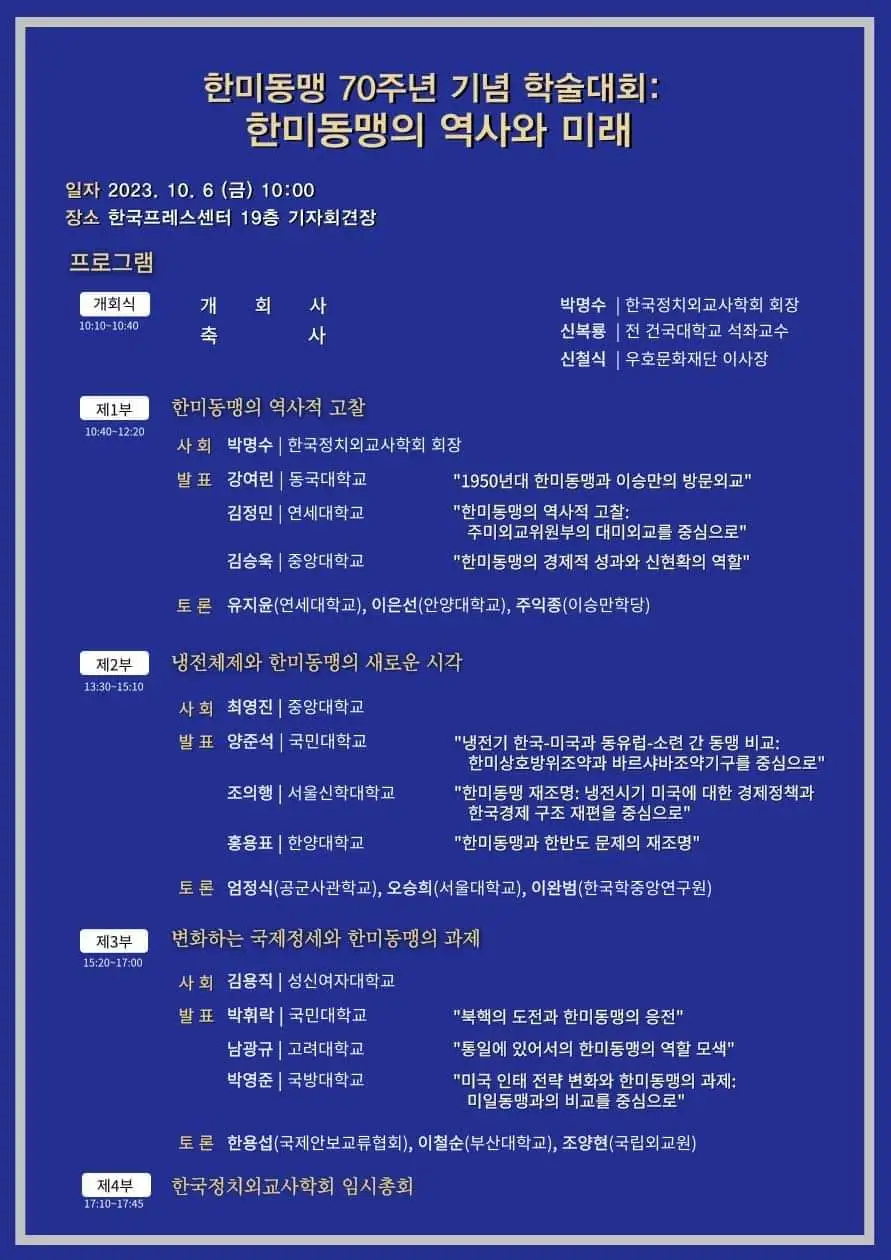 한미동맹 70주년 기념 학술대회:
한미동맹의 역사와 미래

일자 2023. 10. 6 (금) 10:00
장소 한국프레스센터 19층 기자회견장

프로그램

개회식
10:10~10:40

개 회 사
축 사

박명수 | 한국정치외교사학회 회장
신복룡 | 전 건국대학교 석좌교수
신철식 | 우호문화재단 이사장

제1부
10:40~12:20

한미동맹의 역사적 고찰

사 회 박명수 | 한국정치외교사학회 회장

발 표 강여린 | 동국대학교 "1950년대 한미동맹과 이승만의 방문외교"

김정민 | 연세대학교 "한미동맹의 역사적 고찰: 주미외교위원부의 대미외교를 중심으로"

김승욱 | 중앙대학교 "한미동맹의 경제적 성과와 신현확의 역할"

토 론 유지윤(연세대학교), 이은선(안양대학교), 주익종(이승만학당)

제2부
13:30~15:10

냉전체제와 한미동맹의 새로운 시각

사 회 최영진 | 중앙대학교

발 표 양준석 | 국민대학교 "냉전기 한국-미국과 동유럽-소련 간 동맹 비교: 한미상호방위조약과 바르샤바조약기구를 중심으로"

조의행 | 서울신학대학교 "한미동맹 재조명: 냉전시기 미국에 대한 경제정책과 한국경제 구조 재편을 중심으로"

홍용표 | 한양대학교 "한미동맹과 한반도 문제의 재조명"

토 론 엄정식(공군사관학교), 오승희(서울대학교), 이완범(한국학중앙연구원)

제3부
15:20~17:00

변화하는 국제정세와 한미동맹의 과제

사 회 김용직 | 성신여자대학교

발 표 박휘락 | 국민대학교 "북핵의 도전과 한미동맹의 응전"

남광규 | 고려대학교 "통일에 있어서의 한미동맹의 역할 모색"

박영준 | 국방대학교 "미국 인태 전략 변화와 한미동맹의 과제: 미일동맹과의 비교를 중심으로"

토 론 한용섭(국제안보교류협회), 이철순(부산대학교), 조양현(국립외교원)

제4부
17:10~17:45

한국정치외교사학회 임시총회